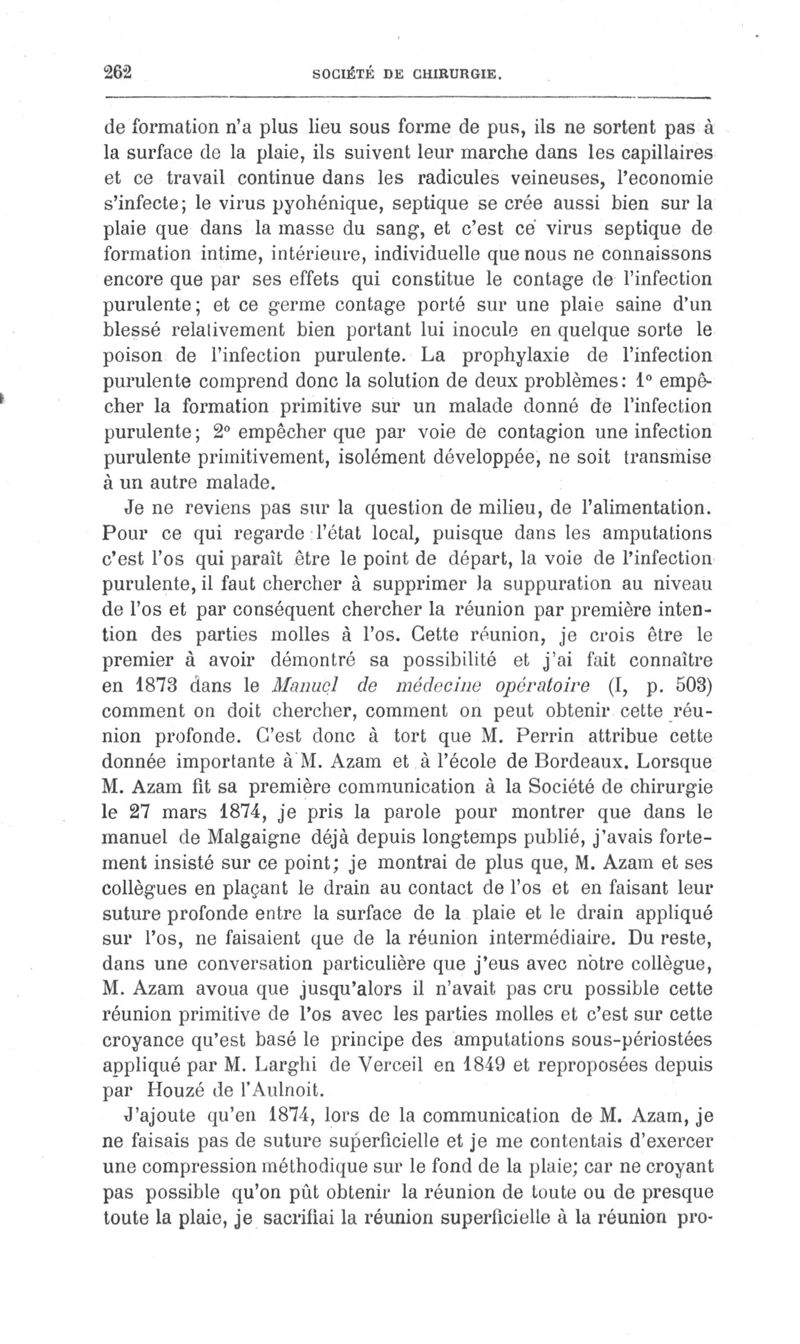 262 SOCIÉTÉ DE CHIRURGIE.

de formation n'a plus lieu sous forme de pus, ils ne sortent pas à la surface de la plaie, ils suivent leur marche dans les capillaires et ce travail continue dans les radicules veineuses, l'economie s'infecte; le virus pyohénique, septique se crée aussi bien sur la plaie que dans la masse du sang, et c'est ce virus septique de formation intime, intérieure, individuelle que nous ne connaissons encore que par ses effets qui constitue le contage de l'infection purulente; et ce germe contage porté sur une plaie saine d'un blessé relativement bien portant lui inocule en quelque sorte le poison de l'infection purulente. La prophylaxie de l'infection purulente comprend donc la solution de deux problèmes: 1° empêcher la formation primitive sur un malade donné de l'infection purulente; 2° empêcher que par voie de contagion une infection purulente primitivement, isolément développée, ne soit transmise à un autre malade.

Je ne reviens pas sur la question de milieu, de l'alimentation. Pour ce qui regarde l'état local, puisque dans les amputations c'est l'os qui paraît être le point de départ, la voie de l'infection purulente, il faut chercher à supprimer la suppuration au niveau de l'os et par conséquent chercher la réunion par première intention des parties molles à l'os. Cette réunion, je crois être le premier à avoir démontré sa possibilité et j'ai fait connaître en 1873 dans le Manuel de médecine opératoire (I, p. 503) comment on doit chercher, comment on peut obtenir cette réunion profonde. C'est donc à tort que M. Perrin attribue cette donnée importante à M. Azam et à l'école de Bordeaux. Lorsque M. Azam fit sa première communication à la Société de chirurgie le 27 mars 1874, je pris la parole pour montrer que dans le manuel de Malgaigne déjà depuis longtemps publié, j'avais fortement insisté sur ce point; je montrai de plus que, M. Azam et ses collègues en plaçant le drain au contact de l'os et en faisant leur suture profonde entre la surface de la plaie et le drain appliqué sur l'os, ne faisaient que de la réunion intermédiaire. Du reste, dans une conversation particulière que j'eus avec notre collègue, M. Azam avoua que jusqu'alors il n'avait pas cru possible cette réunion primitive de l'os avec les parties molles et c'est sur cette croyance qu'est basé le principe des amputations sous-périostées appliqué par M. Larghi de Verceil en 1849 et reproposées depuis par Houzé de l'Aulnoit.

J'ajoute qu'en 1874, lors de la communication de M. Azam, je ne faisais pas de suture superficielle et je me contentais d'exercer une compression méthodique sur le fond de la plaie; car ne croyant pas possible qu'on pût obtenir la réunion de toute ou de presque toute la plaie, je sacrifiai la réunion superficielle à la réunion pro-